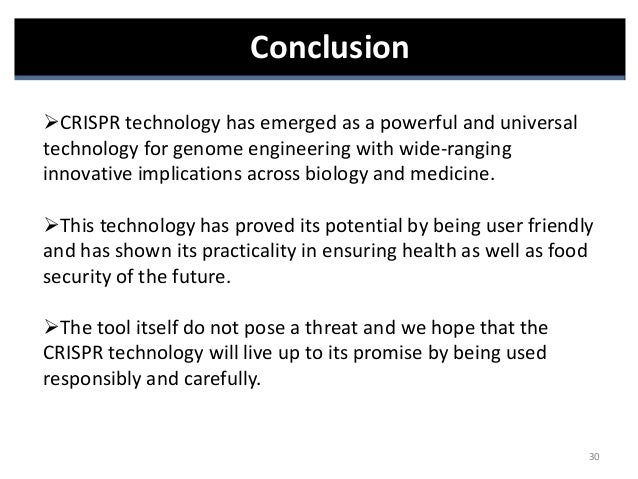 Conclusion

➢CRISPR technology has emerged as a powerful and universal technology for genome engineering with wide-ranging innovative implications across biology and medicine.

➢This technology has proved its potential by being user friendly and has shown its practicality in ensuring health as well as food security of the future.

➢The tool itself do not pose a threat and we hope that the CRISPR technology will live up to its promise by being used responsibly and carefully.

30